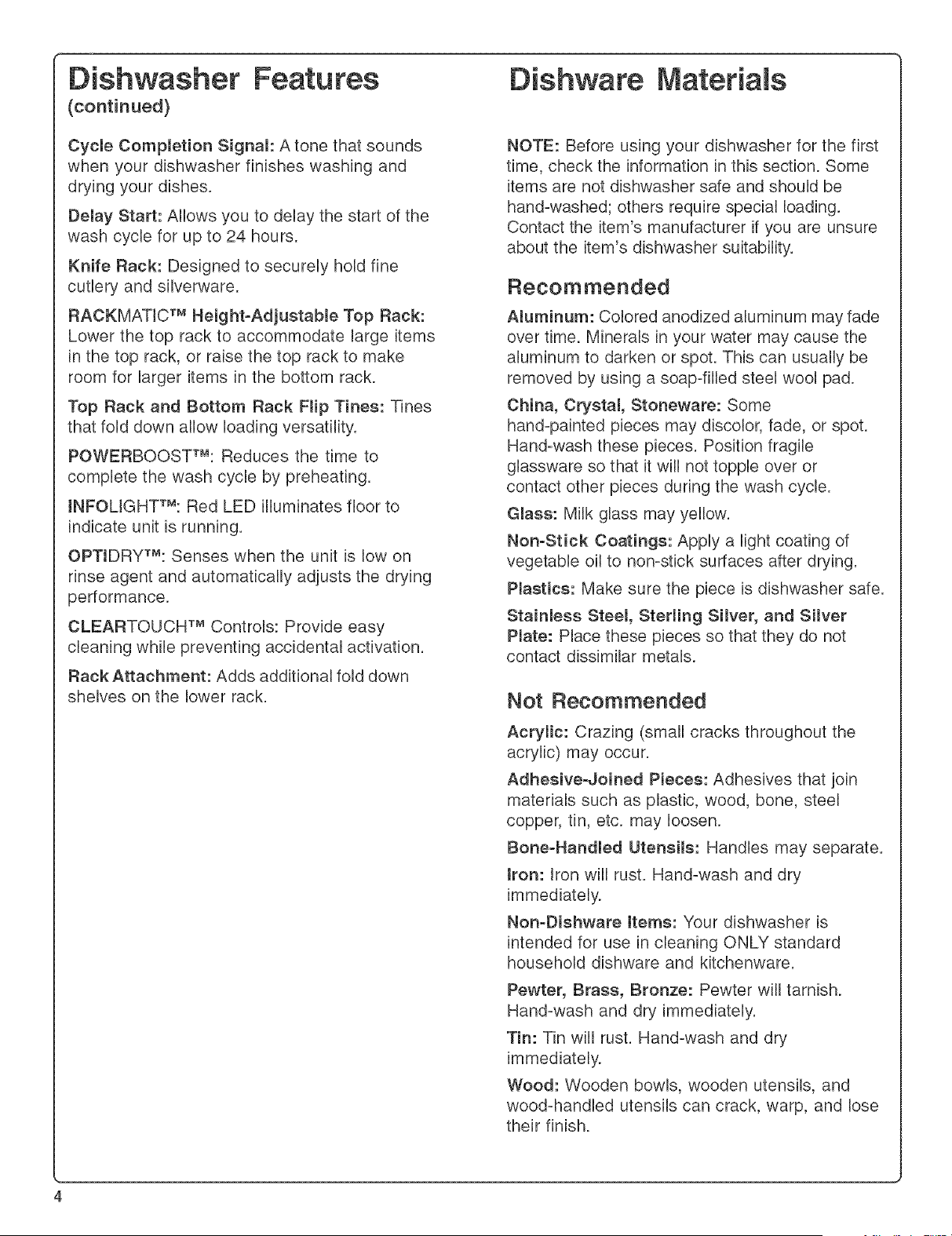 Dishwasher Features
(continued)

Cycle Completion Signal: A tone that sounds when your dishwasher finishes washing and drying your dishes.

Delay Start: Allows you to delay the start of the wash cycle for up to 24 hours.

Knife Rack: Designed to securely hold fine cutlery and silverware.

RACKMATIC™ Height-Adjustable Top Rack: Lower the top rack to accommodate large items in the top rack, or raise the top rack to make room for larger items in the bottom rack.

Top Rack and Bottom Rack Flip Tines: Tines that fold down allow loading versatility.

POWERBOOST™: Reduces the time to complete the wash cycle by preheating.

INFOLIGHT™: Red LED illuminates floor to indicate unit is running.

OPTIDRY™: Senses when the unit is low on rinse agent and automatically adjusts the drying performance.

CLEARTOUCH™ Controls: Provide easy cleaning while preventing accidental activation.

Rack Attachment: Adds additional fold down shelves on the lower rack.

Dishware Materials

NOTE: Before using your dishwasher for the first time, check the information in this section. Some items are not dishwasher safe and should be hand-washed; others require special loading. Contact the item's manufacturer if you are unsure about the item's dishwasher suitability.

Recommended

Aluminum: Colored anodized aluminum may fade over time. Minerals in your water may cause the aluminum to darken or spot. This can usually be removed by using a soap-filled steel wool pad.

China, Crystal, Stoneware: Some hand-painted pieces may discolor, fade, or spot. Hand-wash these pieces. Position fragile glassware so that it will not topple over or contact other pieces during the wash cycle.

Glass: Milk glass may yellow.

Non-Stick Coatings: Apply a light coating of vegetable oil to non-stick surfaces after drying.

Plastics: Make sure the piece is dishwasher safe.

Stainless Steel, Sterling Silver, and Silver Plate: Place these pieces so that they do not contact dissimilar metals.

Not Recommended

Acrylic: Crazing (small cracks throughout the acrylic) may occur.

Adhesive-Joined Pieces: Adhesives that join materials such as plastic, wood, bone, steel copper, tin, etc. may loosen.

Bone-Handled Utensils: Handles may separate.

Iron: Iron will rust. Hand-wash and dry immediately.

Non-Dishware Items: Your dishwasher is intended for use in cleaning ONLY standard household dishware and kitchenware.

Pewter, Brass, Bronze: Pewter will tarnish. Hand-wash and dry immediately.

Tin: Tin will rust. Hand-wash and dry immediately.

Wood: Wooden bowls, wooden utensils, and wood-handled utensils can crack, warp, and lose their finish.

4